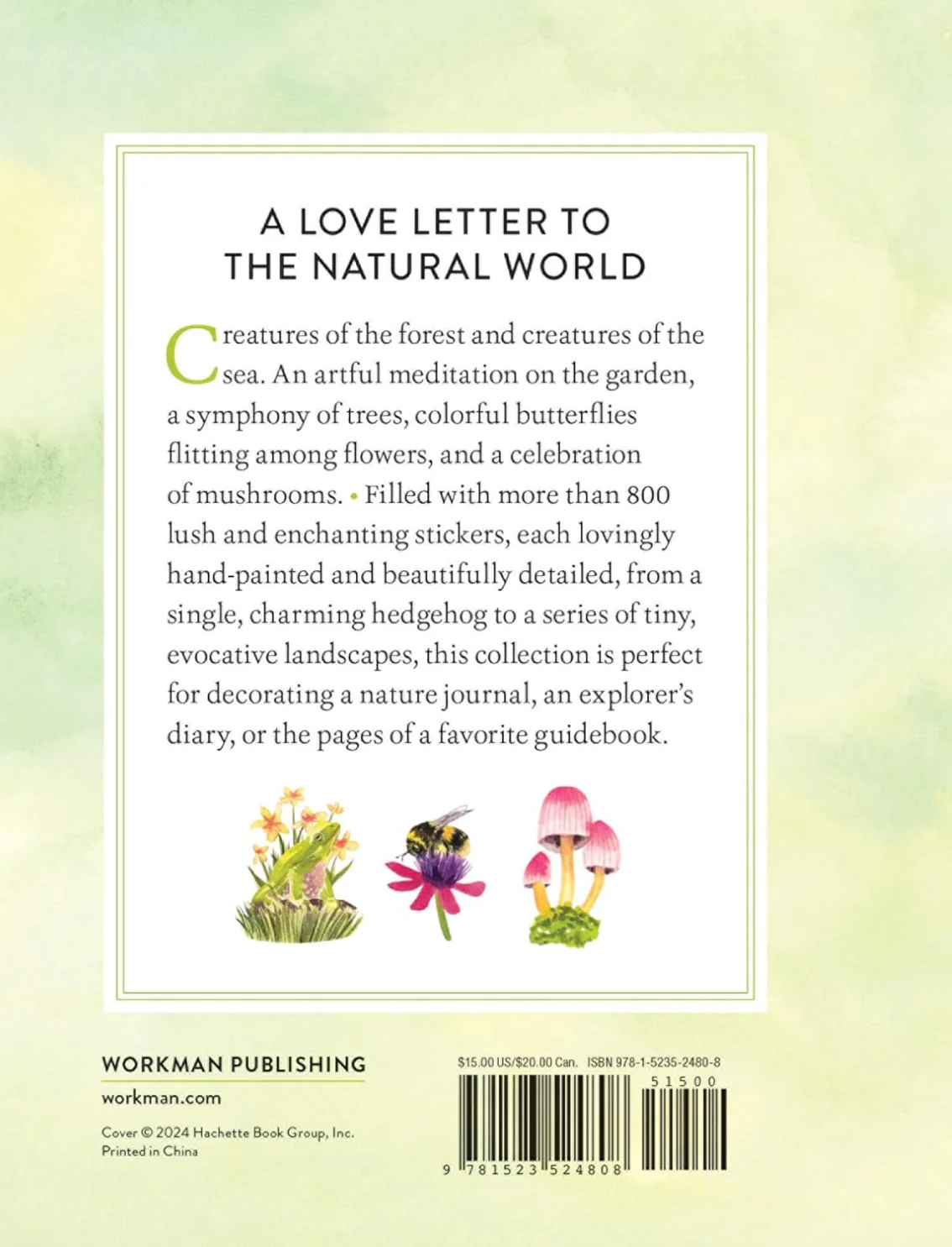 A LOVE LETTER TO THE NATURAL WORLD

Creatures of the forest and creatures of the sea. An artful meditation on the garden, a symphony of trees, colorful butterflies flitting among flowers, and a celebration of mushrooms. • Filled with more than 800 lush and enchanting stickers, each lovingly hand-painted and beautifully detailed, from a single, charming hedgehog to a series of tiny, evocative landscapes, this collection is perfect for decorating a nature journal, an explorer's diary, or the pages of a favorite guidebook.

WORKMAN PUBLISHING
workman.com

Cover © 2024 Hachette Book Group, Inc.
Printed in China

$15.00 US/$20.00 Can. ISBN 978-1-5235-2480-8

51500

9 781523 524808